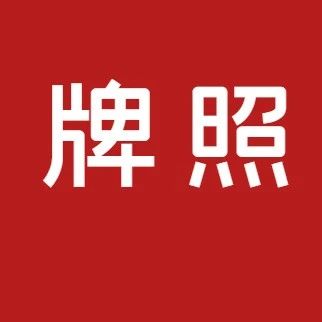 牌照